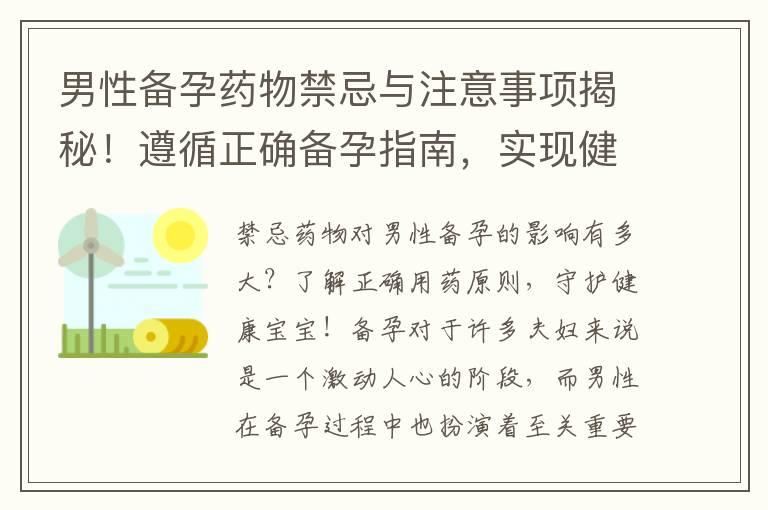 男性备孕药物禁忌与注意事项揭秘！遵循正确备孕指南，实现健

禁忌药物对男性备孕的影响有多大？了解正确用药原则，守护健康宝宝！备孕对于许多夫妇来说是一个激动人心的阶段，而男性在备孕过程中也扮演着至关重要